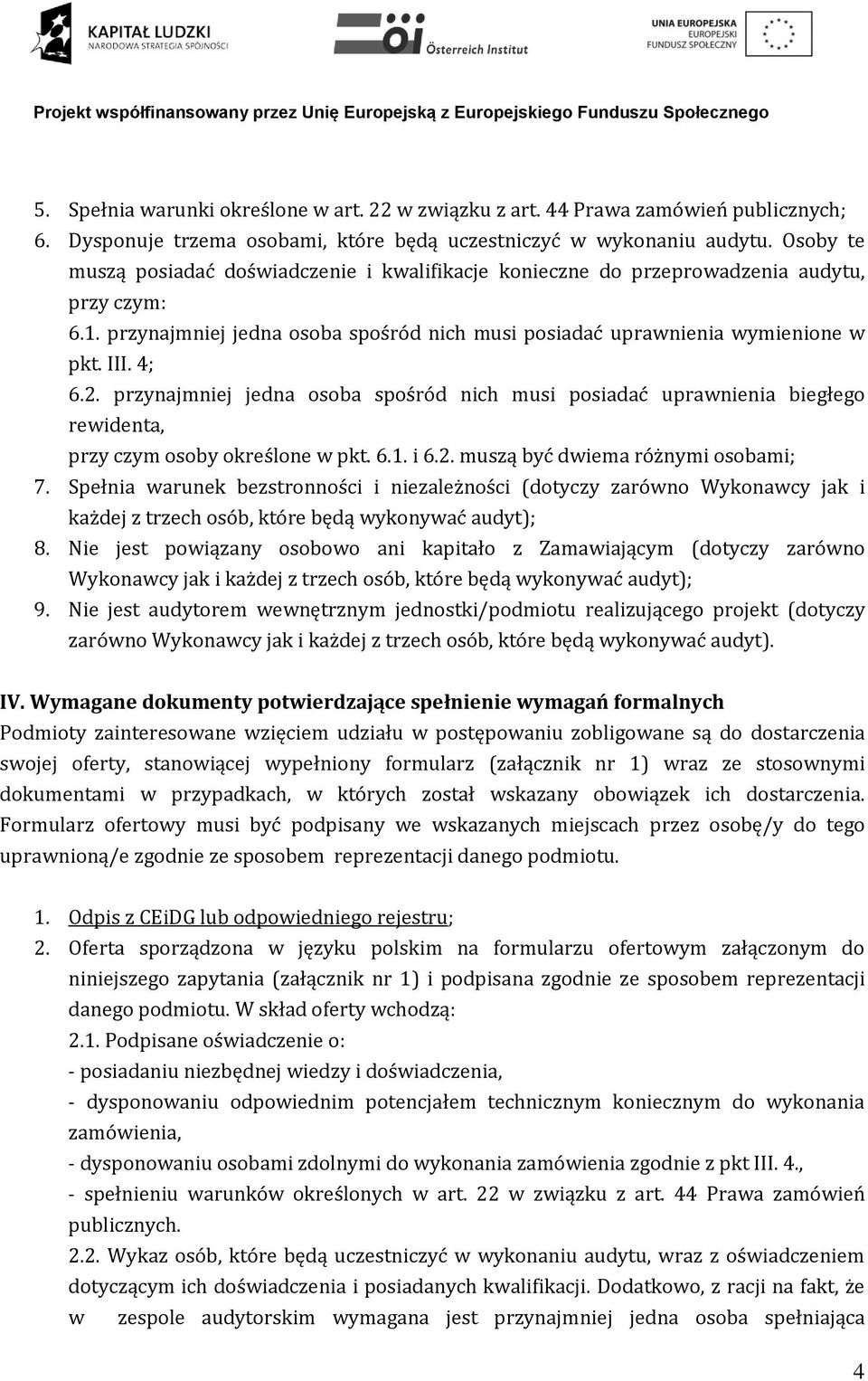 KAPITAŁ LUDZKI
NARODOWA STRATEGIA SPÓJNOŚCI

öi Österreich Institut

UNIA EUROPEJSKA
EUROPEJSKI
FUNDUSZ SPOŁECZNY

Projekt współfinansowany przez Unię Europejską z Europejskiego Funduszu Społecznego

5. Spełnia warunki określone w art. 22 w związku z art. 44 Prawa zamówień publicznych;
6. Dysponuje trzema osobami, które będą uczestniczyć w wykonaniu audytu. Osoby te muszą posiadać doświadczenie i kwalifikacje konieczne do przeprowadzenia audytu, przy czym:
6.1. przynajmniej jedna osoba spośród nich musi posiadać uprawnienia wymienione w pkt. III. 4;
6.2. przynajmniej jedna osoba spośród nich musi posiadać uprawnienia biegłego rewidenta,
przy czym osoby określone w pkt. 6.1. i 6.2. muszą być dwiema różnymi osobami;
7. Spełnia warunek bezstronności i niezależności (dotyczy zarówno Wykonawcy jak i każdej z trzech osób, które będą wykonywać audyt);
8. Nie jest powiązany osobowo ani kapitało z Zamawiającym (dotyczy zarówno Wykonawcy jak i każdej z trzech osób, które będą wykonywać audyt);
9. Nie jest audytorem wewnętrznym jednostki/podmiotu realizującego projekt (dotyczy zarówno Wykonawcy jak i każdej z trzech osób, które będą wykonywać audyt).

IV. Wymagane dokumenty potwierdzające spełnienie wymagań formalnych
Podmioty zainteresowane wzięciem udziału w postępowaniu zobligowane są do dostarczenia swojej oferty, stanowiącej wypełniony formularz (załącznik nr 1) wraz ze stosownymi dokumentami w przypadkach, w których został wskazany obowiązek ich dostarczenia. Formularz ofertowy musi być podpisany we wskazanych miejscach przez osobę/y do tego uprawnioną/e zgodnie ze sposobem reprezentacji danego podmiotu.

1. Odpis z CEiDG lub odpowiedniego rejestru;
2. Oferta sporządzona w języku polskim na formularzu ofertowym załączonym do niniejszego zapytania (załącznik nr 1) i podpisana zgodnie ze sposobem reprezentacji danego podmiotu. W skład oferty wchodzą:
2.1. Podpisane oświadczenie o:
- posiadaniu niezbędnej wiedzy i doświadczenia,
- dysponowaniu odpowiednim potencjałem technicznym koniecznym do wykonania zamówienia,
- dysponowaniu osobami zdolnymi do wykonania zamówienia zgodnie z pkt III. 4.,
- spełnieniu warunków określonych w art. 22 w związku z art. 44 Prawa zamówień publicznych.
2.2. Wykaz osób, które będą uczestniczyć w wykonaniu audytu, wraz z oświadczeniem dotyczącym ich doświadczenia i posiadanych kwalifikacji. Dodatkowo, z racji na fakt, że w zespole audytorskim wymagana jest przynajmniej jedna osoba spełniająca

4